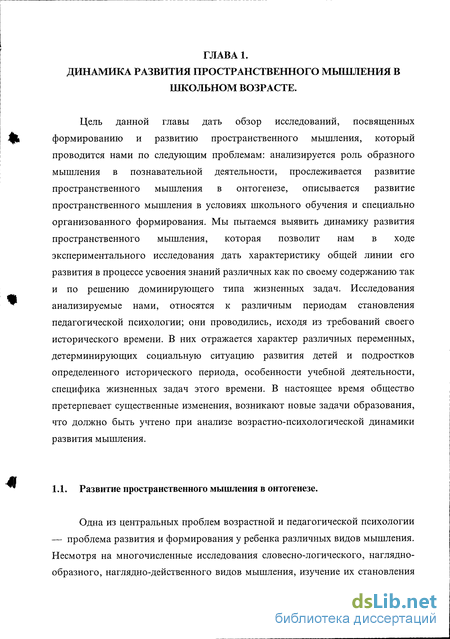 ГЛАВА 1.
ДИНАМИКА РАЗВИТИЯ ПРОСТРАНСТВЕННОГО МЫШЛЕНИЯ В ШКОЛЬНОМ ВОЗРАСТЕ.

Цель данной главы дать обзор исследований, посвященных формированию и развитию пространственного мышления, который проводится нами по следующим проблемам: анализируется роль образного мышления в познавательной деятельности, прослеживается развитие пространственного мышления в онтогенезе, описывается развитие пространственного мышления в условиях школьного обучения и специально организованного формирования. Мы пытаемся выявить динамику развития пространственного мышления, которая позволит нам в ходе экспериментального исследования дать характеристику общей линии его развития в процессе усвоения знаний различных как по своему содержанию так и по решению доминирующего типа жизненных задач. Исследования анализируемые нами, относятся к различным периодам становления педагогической психологии; они проводились, исходя из требований своего исторического времени. В них отражается характер различных переменных, детерминирующих социальную ситуацию развития детей и подростков определенного исторического периода, особенности учебной деятельности, специфика жизненных задач этого времени. В настоящее время общество претерпевает существенные изменения, возникают новые задачи образования, что должно быть учтено при анализе возрастно-психологической динамики развития мышления.

1.1. Развитие пространственного мышления в онтогенезе.

Одна из центральных проблем возрастной и педагогической психологии — проблема развития и формирования у ребенка различных видов мышления. Несмотря на многочисленные исследования словесно-логического, наглядно-образного, наглядно-действенного видов мышления, изучение их становления

dsLib.net
библиотека диссертаций